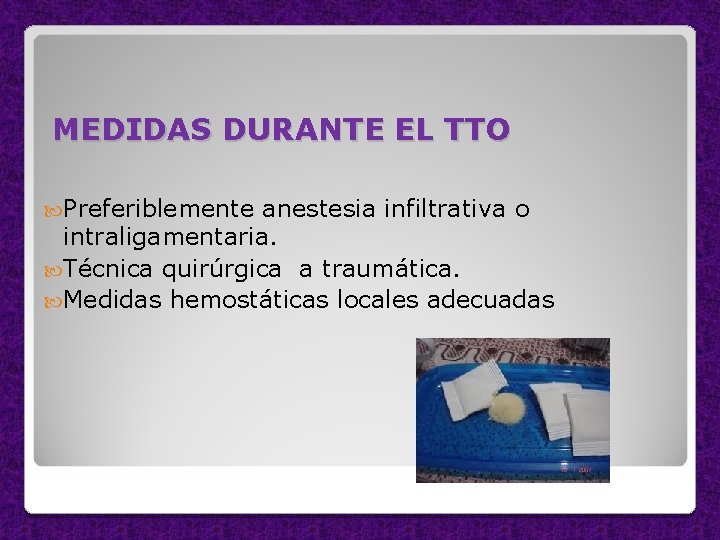 MEDIDAS DURANTE EL TTO

Preferiblemente anestesia infiltrativa o intraligamentaria.
Técnica quirúrgica a traumática.
Medidas hemostáticas locales adecuadas